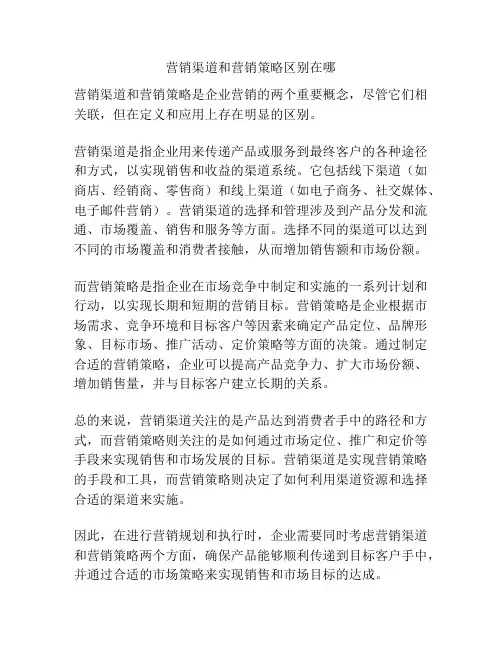 营销渠道和营销策略区别在哪

营销渠道和营销策略是企业营销的两个重要概念，尽管它们相关联，但在定义和应用上存在明显的区别。

营销渠道是指企业用来传递产品或服务到最终客户的各种途径和方式，以实现销售和收益的渠道系统。它包括线下渠道（如商店、经销商、零售商）和线上渠道（如电子商务、社交媒体、电子邮件营销）。营销渠道的选择和管理涉及到产品分发和流通、市场覆盖、销售和服务等方面。选择不同的渠道可以达到不同的市场覆盖和消费者接触，从而增加销售额和市场份额。

而营销策略是指企业在市场竞争中制定和实施的一系列计划和行动，以实现长期和短期的营销目标。营销策略是企业根据市场需求、竞争环境和目标客户等因素来确定产品定位、品牌形象、目标市场、推广活动、定价策略等方面的决策。通过制定合适的营销策略，企业可以提高产品竞争力、扩大市场份额、增加销售量，并与目标客户建立长期的关系。

总的来说，营销渠道关注的是产品达到消费者手中的路径和方式，而营销策略则关注的是如何通过市场定位、推广和定价等手段来实现销售和市场发展的目标。营销渠道是实现营销策略的手段和工具，而营销策略则决定了如何利用渠道资源和选择合适的渠道来实施。

因此，在进行营销规划和执行时，企业需要同时考虑营销渠道和营销策略两个方面，确保产品能够顺利传递到目标客户手中，并通过合适的市场策略来实现销售和市场目标的达成。